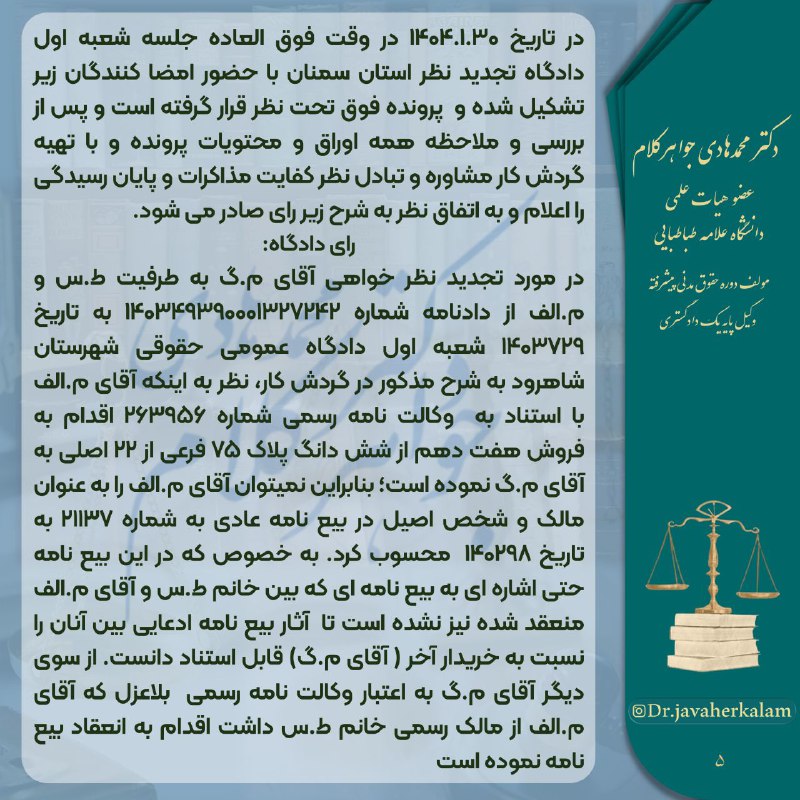 در تاریخ ۱۴۰۴.۱.۳۰ در وقت فوق العاده جلسه شعبه اول دادگاه تجدید نظر استان سمنان با حضور امضا کنندگان زیر تشکیل شده و پرونده فوق تحت نظر قرار گرفته است و پس از بررسی و ملاحظه همه اوراق و محتویات پرونده و با تهیه گردش کار مشاوره و تبادل نظر کفایت مذاکرات و پایان رسیدگی را اعلام و به اتفاق نظر به شرح زیر رای صادر می شود.
رای دادگاه:
در مورد تجدید نظر خواهی آقای م.گ به طرفیت ط.س و م.الف از دادنامه شماره ۱۴۰۳۴۹۳۹۰۰۰۱۳۲۷۲۴۲ به تاریخ ۱۴۰۳۷۲۹ شعبه اول دادگاه عمومی حقوقی شهرستان شاهرود به شرح مذکور در گردش کار، نظر به اینکه آقای م.الف با استناد به وکالت نامه رسمی شماره ۲۶۳۹۵۶ اقدام به فروش هفت دهم از شش دانگ پلاک ۷۵ فرعی از ۲۲ اصلی به آقای م.گ نموده است؛ بنابراین نمیتوان آقای م.الف را به عنوان مالک و شخص اصیل در بیع نامه عادی به شماره ۲۱۱۳۷ به تاریخ ۱۴۰۲۹۸ محسوب کرد. به خصوص که در این بیع نامه حتی اشاره ای به بیع نامه ای که بین خانم ط.س و آقای م.الف منعقد شده نیز نشده است تا آثار بیع نامه ادعایی بین آنان را نسبت به خریدار آخر ( آقای م.گ) قابل استناد دانست. از سوی دیگر آقای م.گ به اعتبار وکالت نامه رسمی بلاعزل که آقای م.الف از مالک رسمی خانم ط.س داشت اقدام به انعقاد بیع نامه نموده است

دکتر محمدهادی جواهرکلام
عضو هیات علمی
دانشگاه علامه طباطبایی
مولف دوره حقوق مدنی پیشرفته
وکیل پایه یک دادگستری

@Dr.javaherkalam
۵